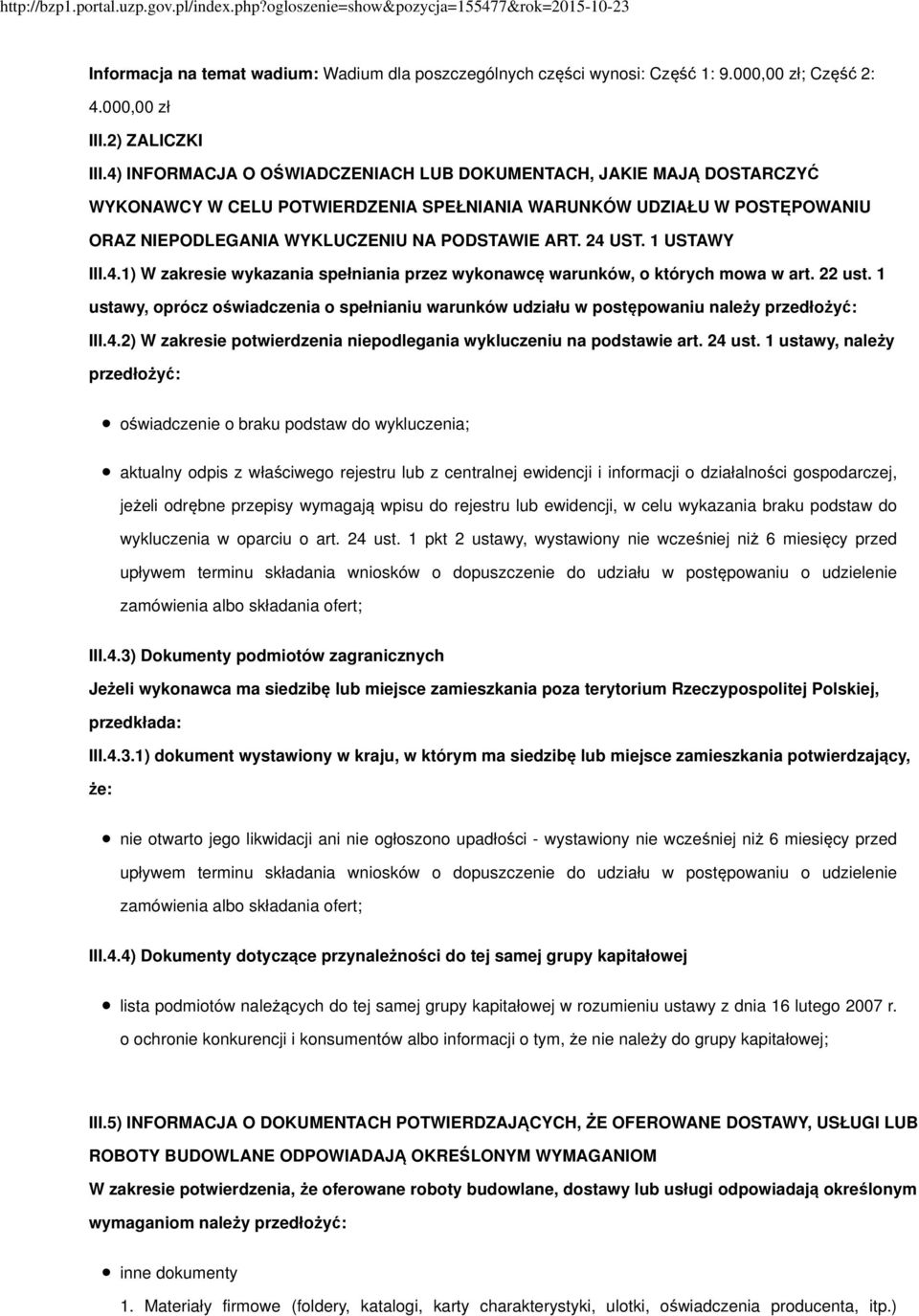 http://bzp1.portal.uzp.gov.pl/index.php?ogloszenie=show&pozycja=155477&rok=2015-10-23

Informacja na temat wadium: Wadium dla poszczególnych części wynosi: Część 1: 9.000,00 zł; Część 2: 4.000,00 zł

III.2) ZALICZKI

III.4) INFORMACJA O OŚWIADCZENIACH LUB DOKUMENTACH, JAKIE MAJĄ DOSTARCZYĆ WYKONAWCY W CELU POTWIERDZENIA SPEŁNIANIA WARUNKÓW UDZIAŁU W POSTĘPOWANIU ORAZ NIEPODLEGANIA WYKLUCZENIU NA PODSTAWIE ART. 24 UST. 1 USTAWY

III.4.1) W zakresie wykazania spełniania przez wykonawcę warunków, o których mowa w art. 22 ust. 1 ustawy, oprócz oświadczenia o spełnianiu warunków udziału w postępowaniu należy przedłożyć:

III.4.2) W zakresie potwierdzenia niepodlegania wykluczeniu na podstawie art. 24 ust. 1 ustawy, należy przedłożyć:

oświadczenie o braku podstaw do wykluczenia;

aktualny odpis z właściwego rejestru lub z centralnej ewidencji i informacji o działalności gospodarczej, jeżeli odrębne przepisy wymagają wpisu do rejestru lub ewidencji, w celu wykazania braku podstaw do wykluczenia w oparciu o art. 24 ust. 1 pkt 2 ustawy, wystawiony nie wcześniej niż 6 miesięcy przed upływem terminu składania wniosków o dopuszczenie do udziału w postępowaniu o udzielenie zamówienia albo składania ofert;

III.4.3) Dokumenty podmiotów zagranicznych

Jeżeli wykonawca ma siedzibę lub miejsce zamieszkania poza terytorium Rzeczypospolitej Polskiej, przedkłada:

III.4.3.1) dokument wystawiony w kraju, w którym ma siedzibę lub miejsce zamieszkania potwierdzający, że:

nie otwarto jego likwidacji ani nie ogłoszono upadłości - wystawiony nie wcześniej niż 6 miesięcy przed upływem terminu składania wniosków o dopuszczenie do udziału w postępowaniu o udzielenie zamówienia albo składania ofert;

III.4.4) Dokumenty dotyczące przynależności do tej samej grupy kapitałowej

lista podmiotów należących do tej samej grupy kapitałowej w rozumieniu ustawy z dnia 16 lutego 2007 r. o ochronie konkurencji i konsumentów albo informacji o tym, że nie należy do grupy kapitałowej;

III.5) INFORMACJA O DOKUMENTACH POTWIERDZAJĄCYCH, ŻE OFEROWANE DOSTAWY, USŁUGI LUB ROBOTY BUDOWLANE ODPOWIADAJĄ OKREŚLONYM WYMAGANIOM

W zakresie potwierdzenia, że oferowane roboty budowlane, dostawy lub usługi odpowiadają określonym wymaganiom należy przedłożyć:

inne dokumenty

1. Materiały firmowe (foldery, katalogi, karty charakterystyki, ulotki, oświadczenia producenta, itp.)